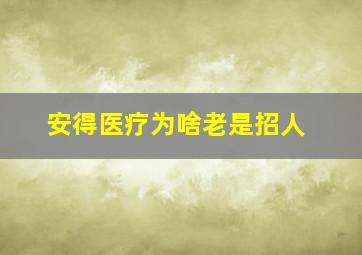 安得医疗为啥老是招人